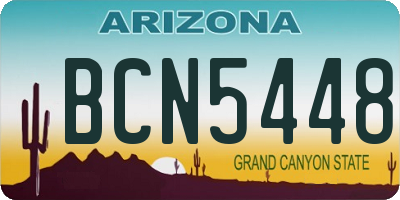 ARIZONA

BCN5448

GRAND CANYON STATE